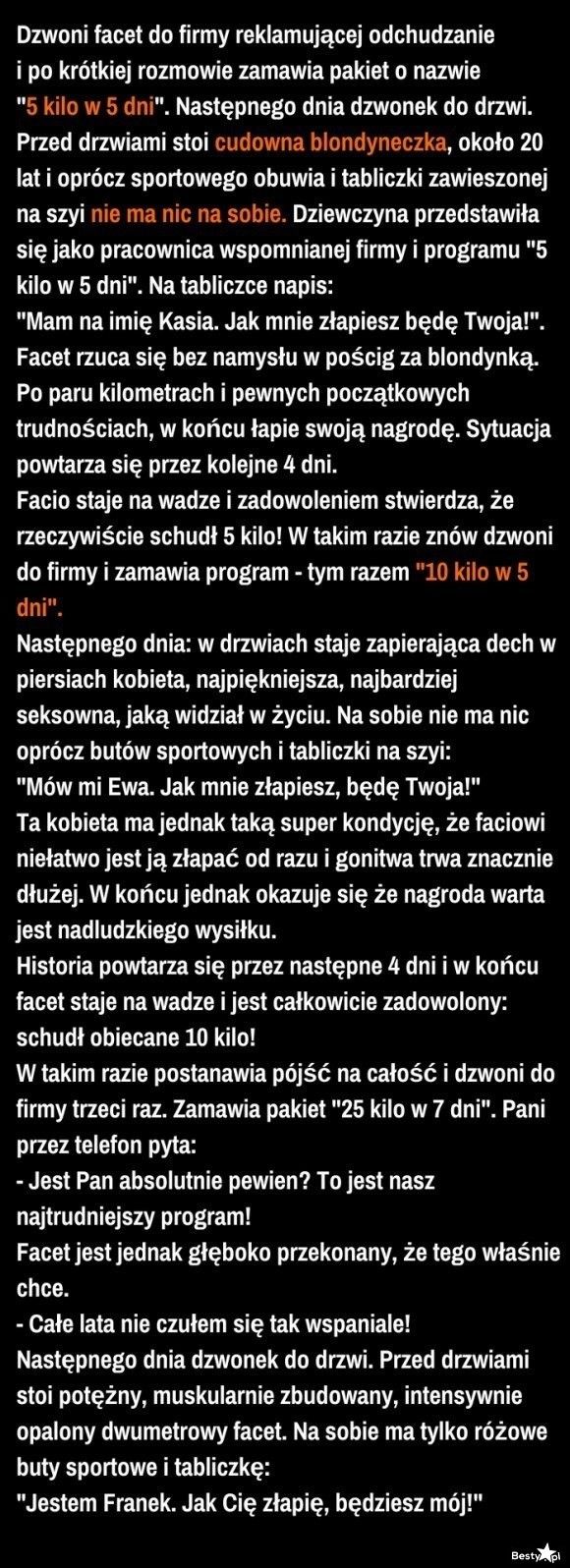 Dzwoni facet do firmy reklamującej odchudzanie i po krótkiej rozmowie zamawia pakiet o nazwie "5 kilo w 5 dni". Następnego dnia dzwonek do drzwi. Przed drzwiami stoi cudowna blondyneczka, około 20 lat i oprócz sportowego obuwia i tabliczki zawieszonej na szyi nie ma nic na sobie. Dziewczyna przedstawiła się jako pracownica wspomnianej firmy i programu "5 kilo w 5 dni". Na tabliczce napis:
"Mam na imię Kasia. Jak mnie złapiesz będę Twoja!".
Facet rzuca się bez namysłu w pościg za blondynką. Po paru kilometrach i pewnych początkowych trudnościach, w końcu łapie swoją nagrodę. Sytuacja powtarza się przez kolejne 4 dni.
Facio staje na wadze i zadowoleniem stwierdza, że rzeczywiście schudł 5 kilo! W takim razie znów dzwoni do firmy i zamawia program - tym razem "10 kilo w 5 dni".
Następnego dnia: w drzwiach staje zapierająca dech w piersiach kobieta, najpiękniejsza, najbardziej seksowna, jaką widział w życiu. Na sobie nie ma nic oprócz butów sportowych i tabliczki na szyi:
"Mów mi Ewa. Jak mnie złapiesz, będę Twoja!"
Ta kobieta ma jednak taką super kondycję, że faciowi niełatwo jest ją złapać od razu i gonitwa trwa znacznie dłużej. W końcu jednak okazuje się że nagroda warta jest nadludzkiego wysiłku.
Historia powtarza się przez następne 4 dni i w końcu facet staje na wadze i jest całkowicie zadowolony: schudł obiecane 10 kilo!
W takim razie postanawia pójść na całość i dzwoni do firmy trzeci raz. Zamawia pakiet "25 kilo w 7 dni". Pani przez telefon pyta:
- Jest Pan absolutnie pewien? To jest nasz najtrudniejszy program!
Facet jest jednak głęboko przekonany, że tego właśnie chce.
- Całe lata nie czułem się tak wspaniale!
Następnego dnia dzwonek do drzwi. Przed drzwiami stoi potężny, muskularnie zbudowany, intensywnie opalony dwumetrowy facet. Na sobie ma tylko różowe buty sportowe i tabliczkę:
"Jestem Franek. Jak Cię złapię, będziesz mój!"

Besty.pl